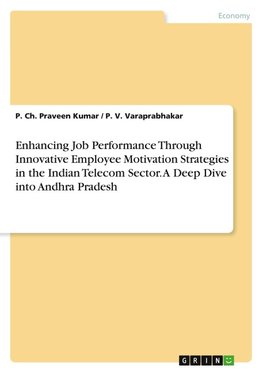 Economy

P. Ch. Praveen Kumar / P. V. Varaprabhakar

Enhancing Job Performance Through Innovative Employee Motivation Strategies in the Indian Telecom Sector. A Deep Dive into Andhra Pradesh

GRIN